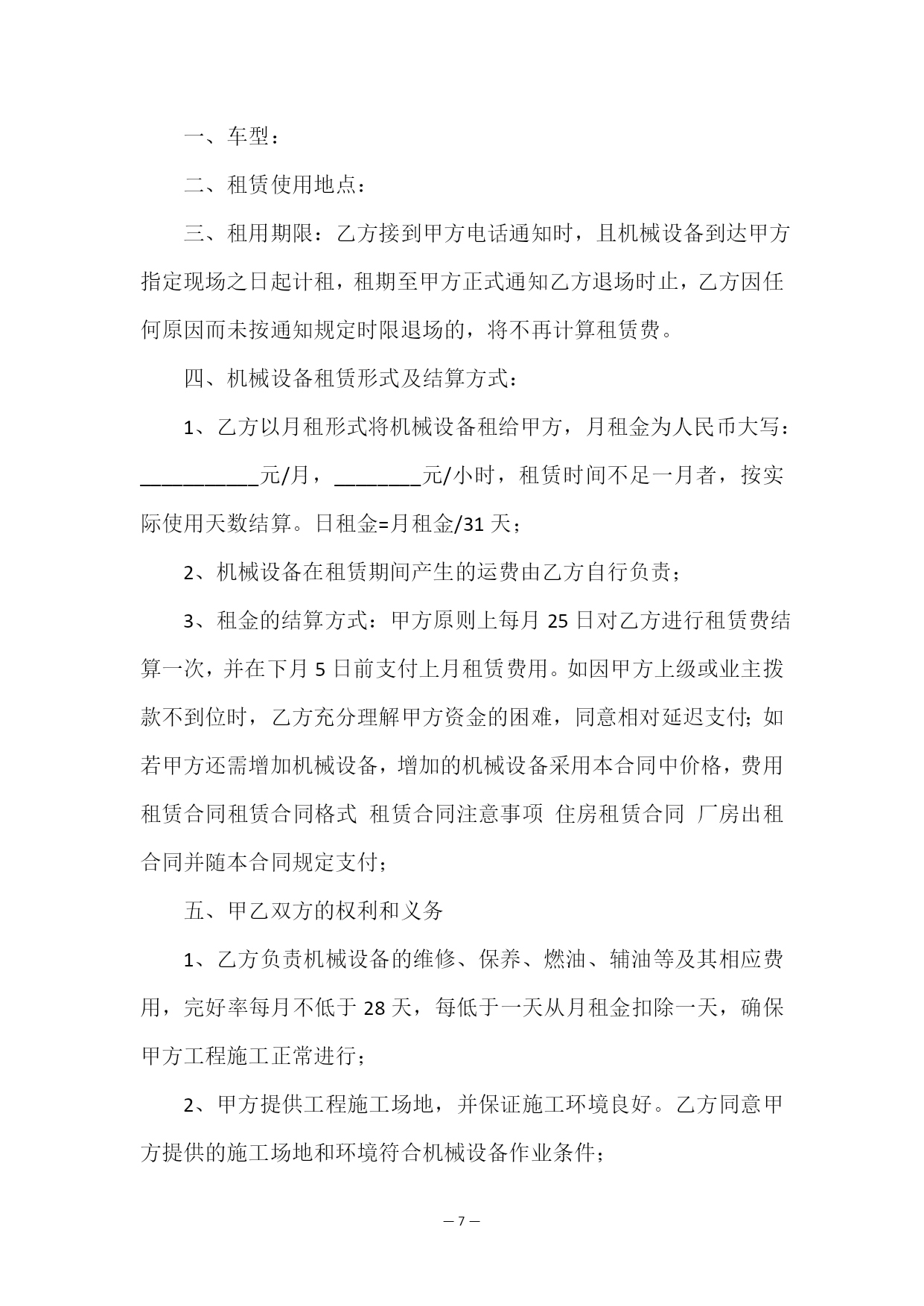 一、车型：

二、租赁使用地点：

三、租用期限：乙方接到甲方电话通知时，且机械设备到达甲方指定现场之日起计租，租期至甲方正式通知乙方退场时止，乙方因任何原因而未按通知规定时限退场的，将不再计算租赁费。

四、机械设备租赁形式及结算方式：

1、乙方以月租形式将机械设备租给甲方，月租金为人民币大写：___________元/月，________元/小时，租赁时间不足一月者，按实际使用天数结算。日租金=月租金/31天；

2、机械设备在租赁期间产生的运费由乙方自行负责；

3、租金的结算方式：甲方原则上每月25日对乙方进行租赁费结算一次，并在下月5日前支付上月租赁费用。如因甲方上级或业主拨款不到位时，乙方充分理解甲方资金的困难，同意相对延迟支付；如若甲方还需增加机械设备，增加的机械设备采用本合同中价格，费用租赁合同租赁合同格式 租赁合同注意事项 住房租赁合同 厂房出租合同并随本合同规定支付；

五、甲乙双方的权利和义务

1、乙方负责机械设备的维修、保养、燃油、辅油等及其相应费用，完好率每月不低于28天，每低于一天从月租金扣除一天，确保甲方工程施工正常进行；

2、甲方提供工程施工场地，并保证施工环境良好。乙方同意甲方提供的施工场地和环境符合机械设备作业条件；

— 7 —